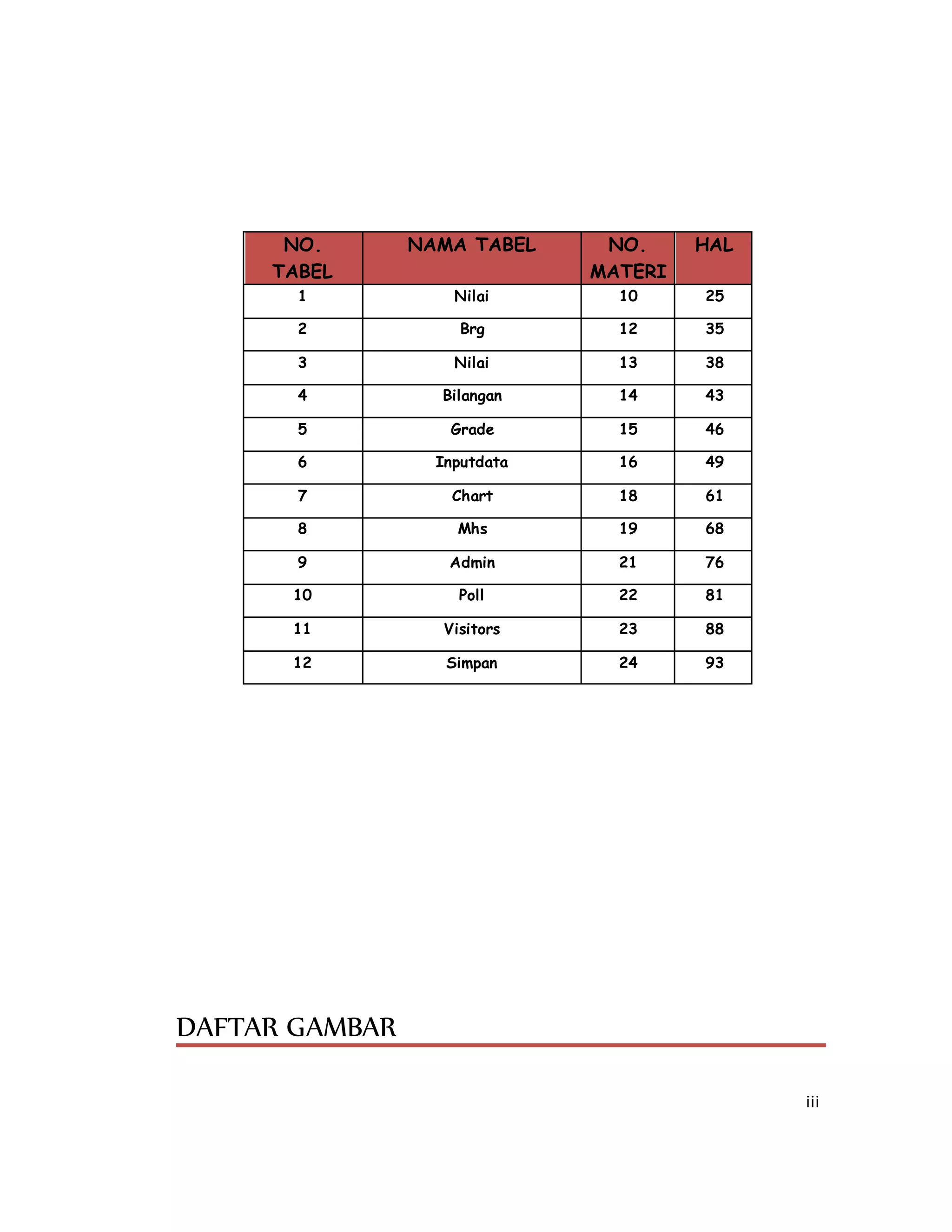 | NO. TABEL | NAMA TABEL | NO. MATERI | HAL |
|---|---|---|---|
| 1 | Nilai | 10 | 25 |
| 2 | Brg | 12 | 35 |
| 3 | Nilai | 13 | 38 |
| 4 | Bilangan | 14 | 43 |
| 5 | Grade | 15 | 46 |
| 6 | Inputdata | 16 | 49 |
| 7 | Chart | 18 | 61 |
| 8 | Mhs | 19 | 68 |
| 9 | Admin | 21 | 76 |
| 10 | Poll | 22 | 81 |
| 11 | Visitors | 23 | 88 |
| 12 | Simpan | 24 | 93 |

DAFTAR GAMBAR

iii